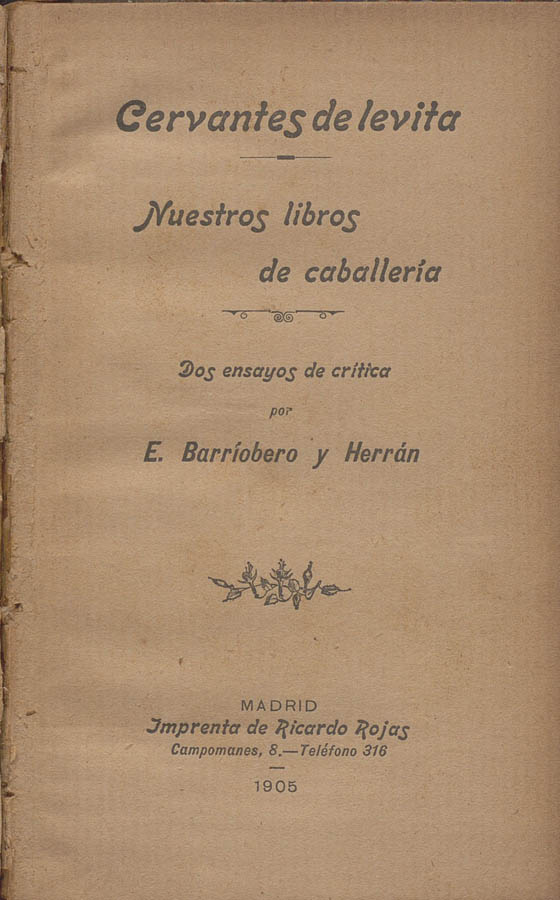 Cervantes de levita

Nuestros libros de caballería

Dos ensayos de crítica

por

E. Barríobero y Herrán

MADRID
Imprenta de Ricardo Rojas
Campomanes, 8.—Teléfono 316

1905